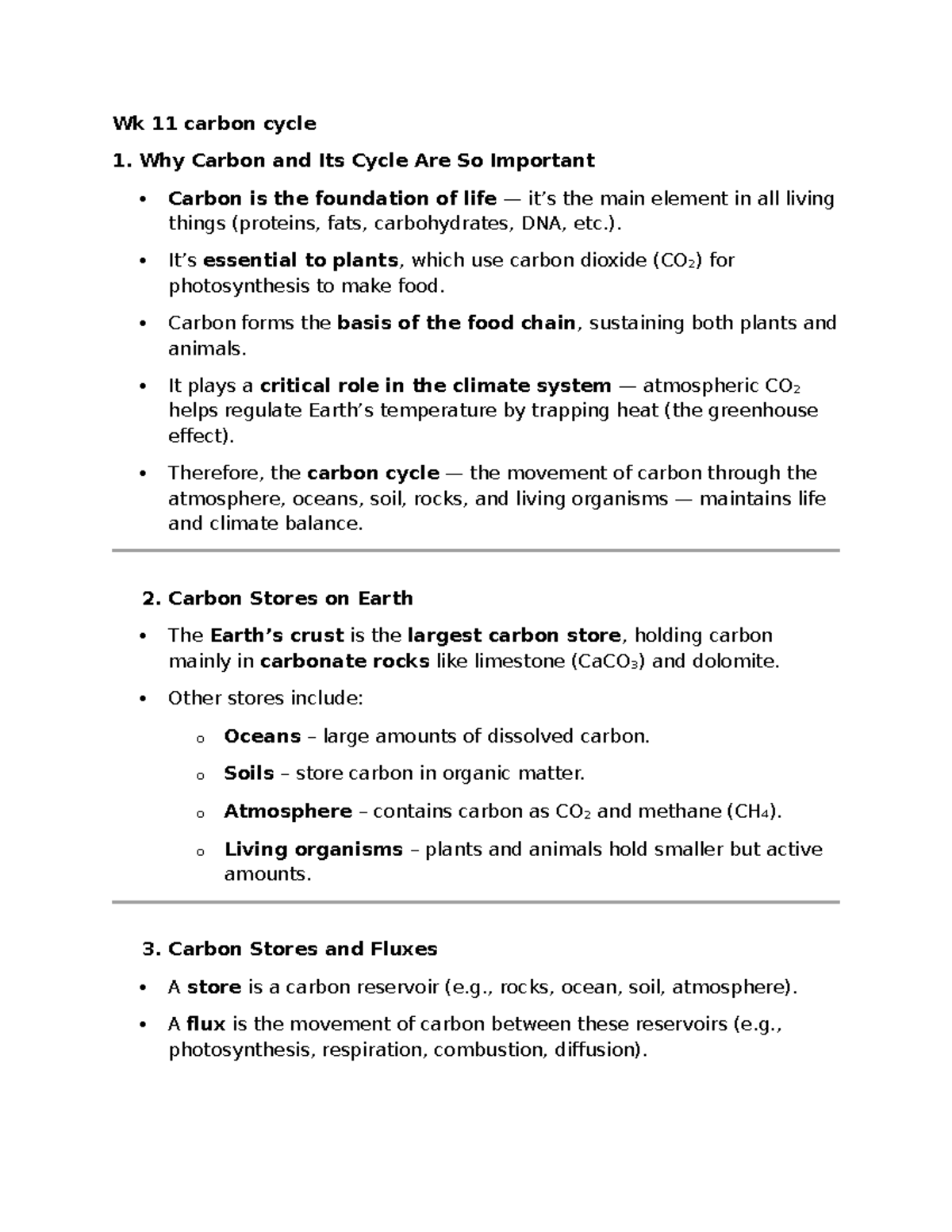 Wk 11 carbon cycle

1. Why Carbon and Its Cycle Are So Important

• Carbon is the foundation of life — it's the main element in all living things (proteins, fats, carbohydrates, DNA, etc.).

• It's essential to plants, which use carbon dioxide ($CO_2$) for photosynthesis to make food.

• Carbon forms the basis of the food chain, sustaining both plants and animals.

• It plays a critical role in the climate system — atmospheric $CO_2$ helps regulate Earth's temperature by trapping heat (the greenhouse effect).

• Therefore, the carbon cycle — the movement of carbon through the atmosphere, oceans, soil, rocks, and living organisms — maintains life and climate balance.

2. Carbon Stores on Earth

• The Earth's crust is the largest carbon store, holding carbon mainly in carbonate rocks like limestone ($CaCO_3$) and dolomite.

• Other stores include:

o Oceans – large amounts of dissolved carbon.

o Soils – store carbon in organic matter.

o Atmosphere – contains carbon as $CO_2$ and methane ($CH_4$).

o Living organisms – plants and animals hold smaller but active amounts.

3. Carbon Stores and Fluxes

• A store is a carbon reservoir (e.g., rocks, ocean, soil, atmosphere).

• A flux is the movement of carbon between these reservoirs (e.g., photosynthesis, respiration, combustion, diffusion).